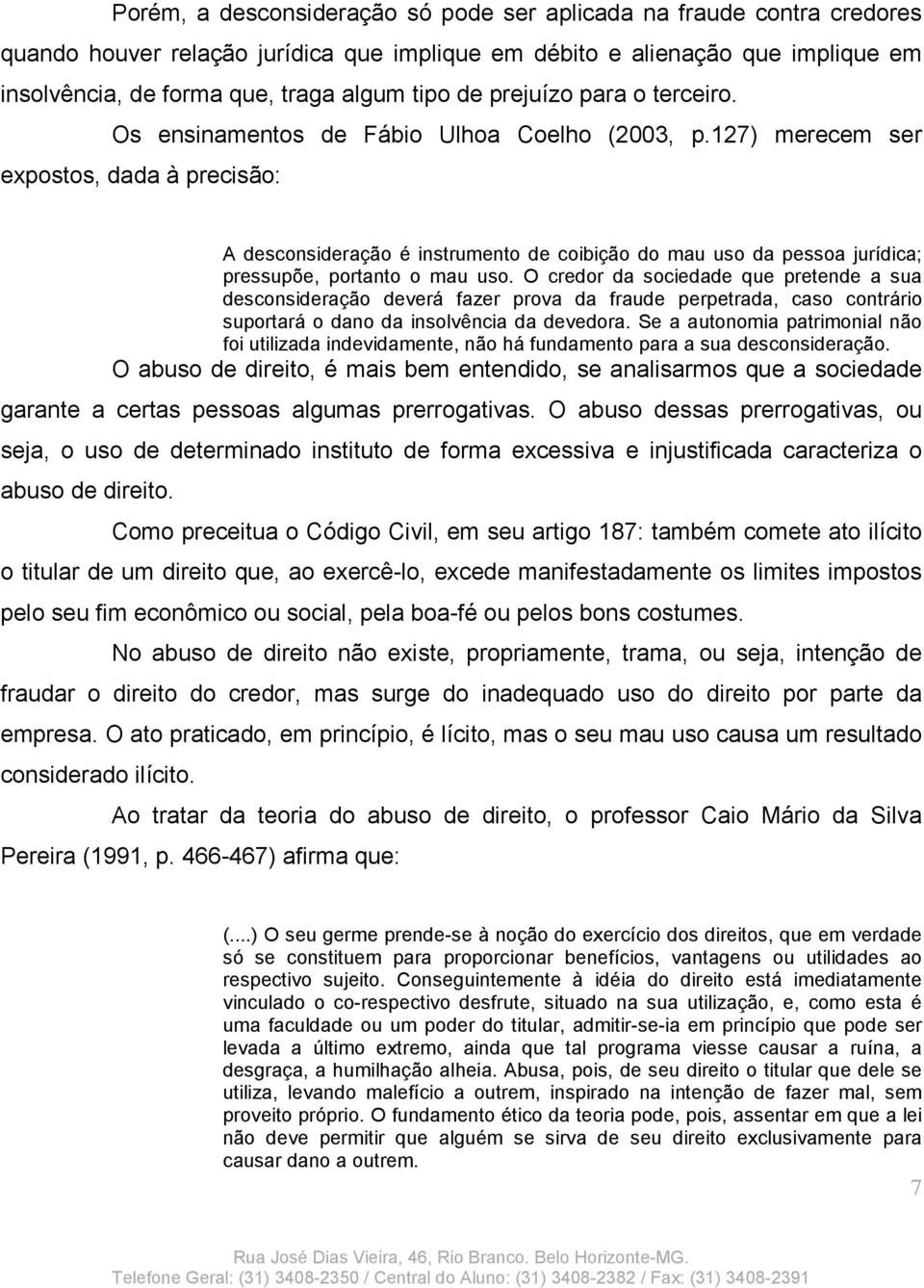 Porém, a desconsideração só pode ser aplicada na fraude contra credores quando houver relação jurídica que implique em débito e alienação que implique em insolvência, de forma que, traga algum tipo de prejuízo para o terceiro.

Os ensinamentos de Fábio Ulhoa Coelho (2003, p.127) merecem ser expostos, dada à precisão:

A desconsideração é instrumento de coibição do mau uso da pessoa jurídica; pressupõe, portanto o mau uso. O credor da sociedade que pretende a sua desconsideração deverá fazer prova da fraude perpetrada, caso contrário suportará o dano da insolvência da devedora. Se a autonomia patrimonial não foi utilizada indevidamente, não há fundamento para a sua desconsideração.

O abuso de direito, é mais bem entendido, se analisarmos que a sociedade garante a certas pessoas algumas prerrogativas. O abuso dessas prerrogativas, ou seja, o uso de determinado instituto de forma excessiva e injustificada caracteriza o abuso de direito.

Como preceitua o Código Civil, em seu artigo 187: também comete ato ilícito o titular de um direito que, ao exercê-lo, excede manifestadamente os limites impostos pelo seu fim econômico ou social, pela boa-fé ou pelos bons costumes.

No abuso de direito não existe, propriamente, trama, ou seja, intenção de fraudar o direito do credor, mas surge do inadequado uso do direito por parte da empresa. O ato praticado, em princípio, é lícito, mas o seu mau uso causa um resultado considerado ilícito.

Ao tratar da teoria do abuso de direito, o professor Caio Mário da Silva Pereira (1991, p. 466-467) afirma que:

(....) O seu germe prende-se à noção do exercício dos direitos, que em verdade só se constituem para proporcionar benefícios, vantagens ou utilidades ao respectivo sujeito. Conseguintemente à idéia do direito está imediatamente vinculado o co-respectivo desfrute, situado na sua utilização, e, como esta é uma faculdade ou um poder do titular, admitir-se-ia em princípio que pode ser levada a último extremo, ainda que tal programa viesse causar a ruína, a desgraça, a humilhação alheia. Abusa, pois, de seu direito o titular que dele se utiliza, levando malefício a outrem, inspirado na intenção de fazer mal, sem proveito próprio. O fundamento ético da teoria pode, pois, assentar em que a lei não deve permitir que alguém se sirva de seu direito exclusivamente para causar dano a outrem.

7

Rua José Dias Vieira, 46, Rio Branco. Belo Horizonte-MG.
Telefone Geral: (31) 3408-2350 / Central do Aluno: (31) 3408-2382 / Fax: (31) 3408-2391